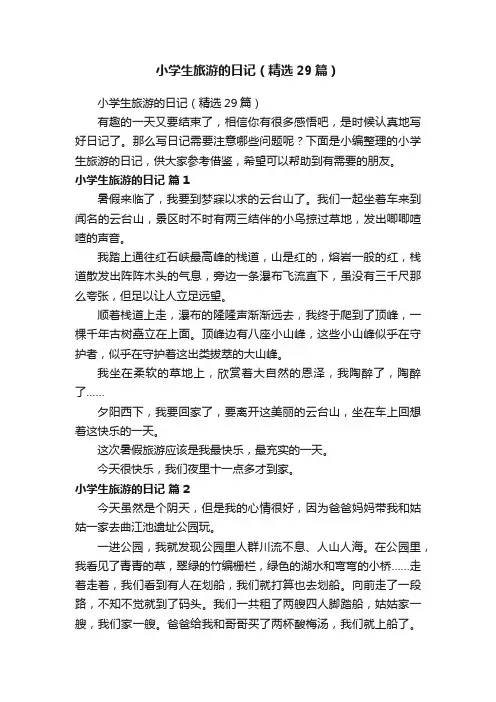 小学生旅游的日记（精选29篇）

小学生旅游的日记（精选29篇）

有趣的一天又要结束了，相信你有很多感悟吧，是时候认真地写好日记了。那么写日记需要注意哪些问题呢？下面是小编整理的小学生旅游的日记，供大家参考借鉴，希望可以帮助到有需要的朋友。

小学生旅游的日记 篇1

暑假来临了，我要到梦寐以求的云台山了。我们一起坐着车来到闻名的云台山，景区时不时有两三结伴的小鸟掠过草地，发出唧唧喳喳的声音。

我踏上通往红石峡最高峰的栈道，山是红的，熔岩一般的红，栈道散发出阵阵木头的气息，旁边一条瀑布飞流直下，虽没有三千尺那么夸张，但足以让人立足远望。

顺着栈道上走，瀑布的隆隆声渐渐远去，我终于爬到了顶峰，一棵千年古树矗立在上面。顶峰边有八座小山峰，这些小山峰似乎在守护者，似乎在守护着这出类拔萃的大山峰。

我坐在柔软的草地上，欣赏着大自然的恩泽，我陶醉了，陶醉了……

夕阳西下，我要回家了，要离开这美丽的云台山，坐在车上回想着这快乐的一天。

这次暑假旅游应该是我最快乐，最充实的一天。

今天很快乐，我们夜里十一点多才到家。

小学生旅游的日记 篇2

今天虽然是个阴天，但是我的心情很好，因为爸爸妈妈带我和姑姑一家去曲江池遗址公园玩。

一进公园，我就发现公园里人群川流不息、人山人海。在公园里，我看见了青青的草，翠绿的竹编栅栏，绿色的湖水和弯弯的小桥……走着走着，我们看到有人在划船，我们就打算也去划船。向前走了一段路，不知不觉就到了码头。我们一共租了两艘四人脚踏船，姑姑家一艘，我们家一艘。爸爸给我和哥哥买了两杯酸梅汤，我们就上船了。